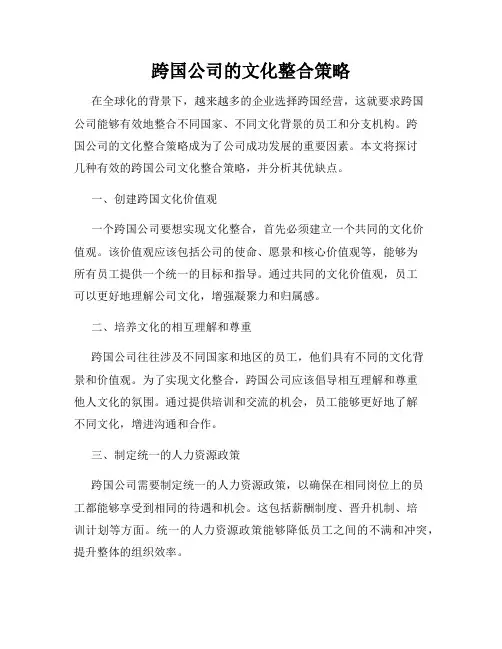 跨国公司的文化整合策略

在全球化的背景下，越来越多的企业选择跨国经营，这就要求跨国公司能够有效地整合不同国家、不同文化背景的员工和分支机构。跨国公司的文化整合策略成为了公司成功发展的重要因素。本文将探讨几种有效的跨国公司文化整合策略，并分析其优缺点。

一、创建跨国文化价值观

一个跨国公司要想实现文化整合，首先必须建立一个共同的文化价值观。该价值观应该包括公司的使命、愿景和核心价值观等，能够为所有员工提供一个统一的目标和指导。通过共同的文化价值观，员工可以更好地理解公司文化，增强凝聚力和归属感。

二、培养文化的相互理解和尊重

跨国公司往往涉及不同国家和地区的员工，他们具有不同的文化背景和价值观。为了实现文化整合，跨国公司应该倡导相互理解和尊重他人文化的氛围。通过提供培训和交流的机会，员工能够更好地了解不同文化，增进沟通和合作。

三、制定统一的人力资源政策

跨国公司需要制定统一的人力资源政策，以确保在相同岗位上的员工都能够享受到相同的待遇和机会。这包括薪酬制度、晋升机制、培训计划等方面。统一的人力资源政策能够降低员工之间的不满和冲突，提升整体的组织效率。